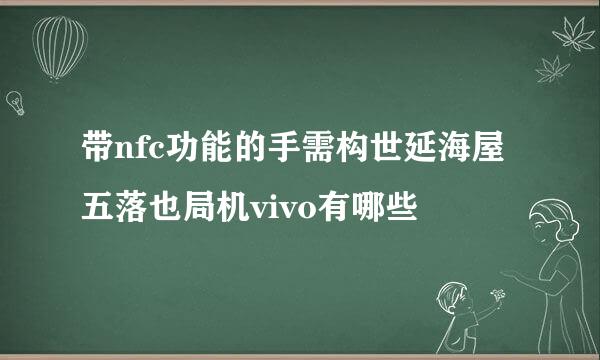 带nfc功能的手需构世延海屋五落也局机vivo有哪些